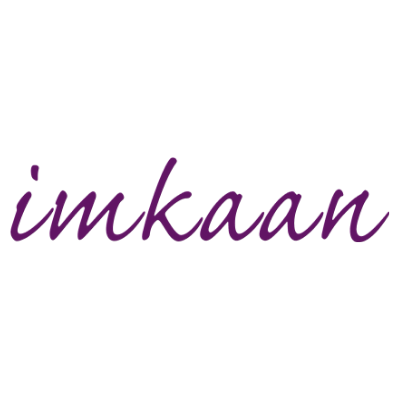 imkaan